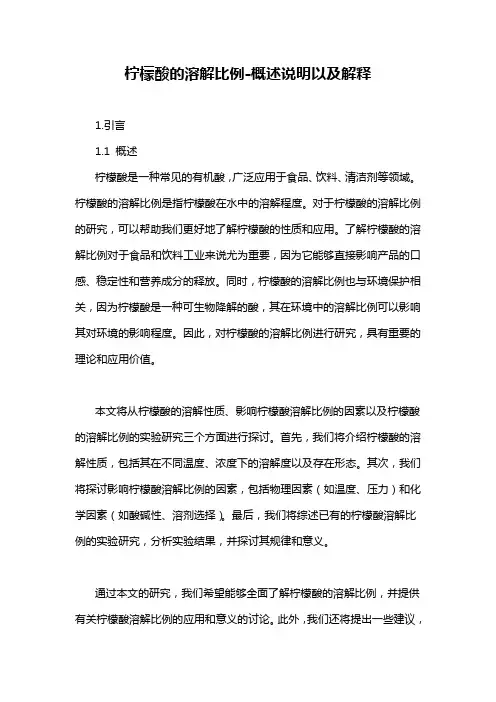 柠檬酸的溶解比例-概述说明以及解释

1.引言

1.1 概述

柠檬酸是一种常见的有机酸，广泛应用于食品、饮料、清洁剂等领域。柠檬酸的溶解比例是指柠檬酸在水中的溶解程度。对于柠檬酸的溶解比例的研究，可以帮助我们更好地了解柠檬酸的性质和应用。了解柠檬酸的溶解比例对于食品和饮料工业来说尤为重要，因为它能够直接影响产品的口感、稳定性和营养成分的释放。同时，柠檬酸的溶解比例也与环境保护相关，因为柠檬酸是一种可生物降解的酸，其在环境中的溶解比例可以影响其对环境的影响程度。因此，对柠檬酸的溶解比例进行研究，具有重要的理论和应用价值。

本文将从柠檬酸的溶解性质、影响柠檬酸溶解比例的因素以及柠檬酸的溶解比例的实验研究三个方面进行探讨。首先，我们将介绍柠檬酸的溶解性质，包括其在不同温度、浓度下的溶解度以及存在形态。其次，我们将探讨影响柠檬酸溶解比例的因素，包括物理因素（如温度、压力）和化学因素（如酸碱性、溶剂选择）。最后，我们将综述已有的柠檬酸溶解比例的实验研究，分析实验结果，并探讨其规律和意义。

通过本文的研究，我们希望能够全面了解柠檬酸的溶解比例，并提供有关柠檬酸溶解比例的应用和意义的讨论。此外，我们还将提出一些建议，